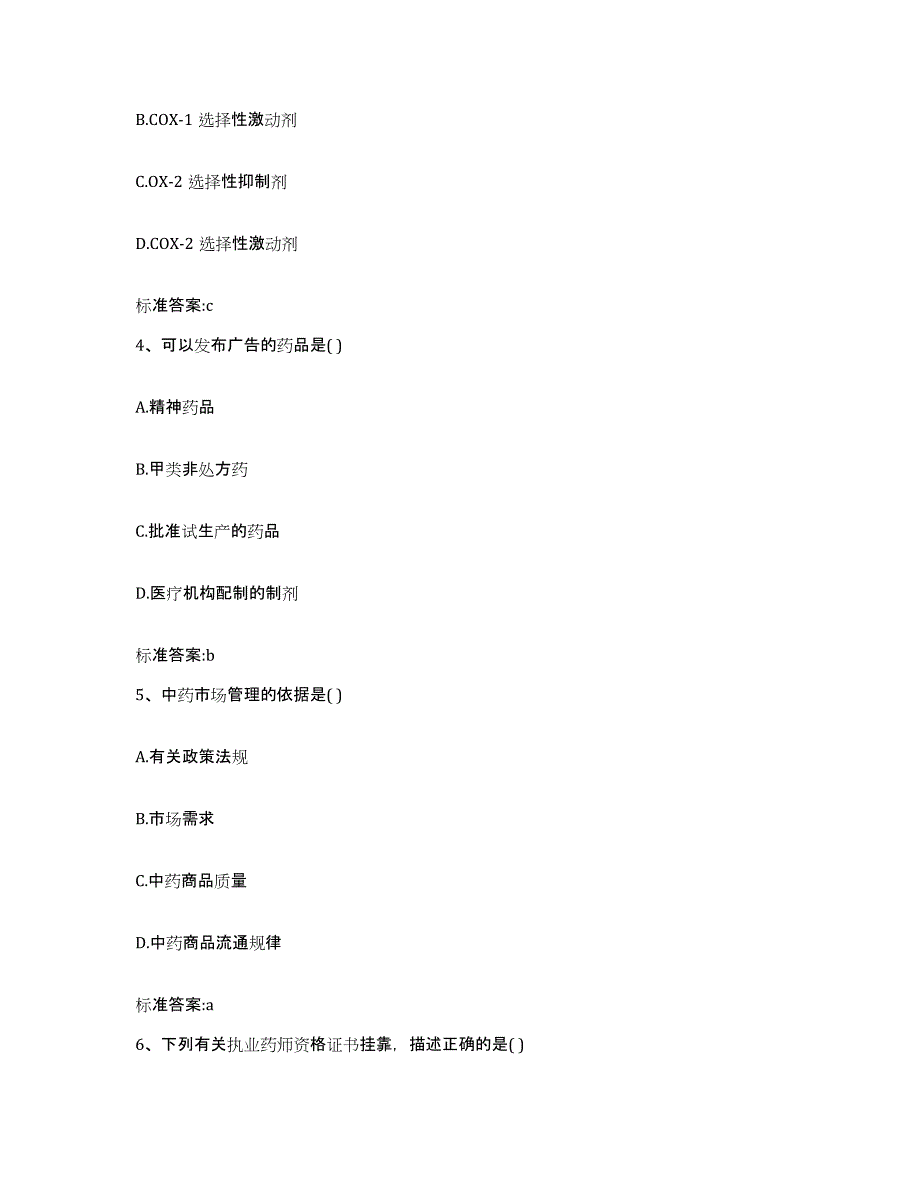 B.COX-1 选择性激动剂

C.OX-2 选择性抑制剂

D.COX-2 选择性激动剂

标准答案:c

4、可以发布广告的药品是( )

A.精神药品

B.甲类非处方药

C.批准试生产的药品

D.医疗机构配制的制剂

标准答案:b

5、中药市场管理的依据是( )

A.有关政策法规

B.市场需求

C.中药商品质量

D.中药商品流通规律

标准答案:a

6、下列有关执业药师资格证书挂靠，描述正确的是( )